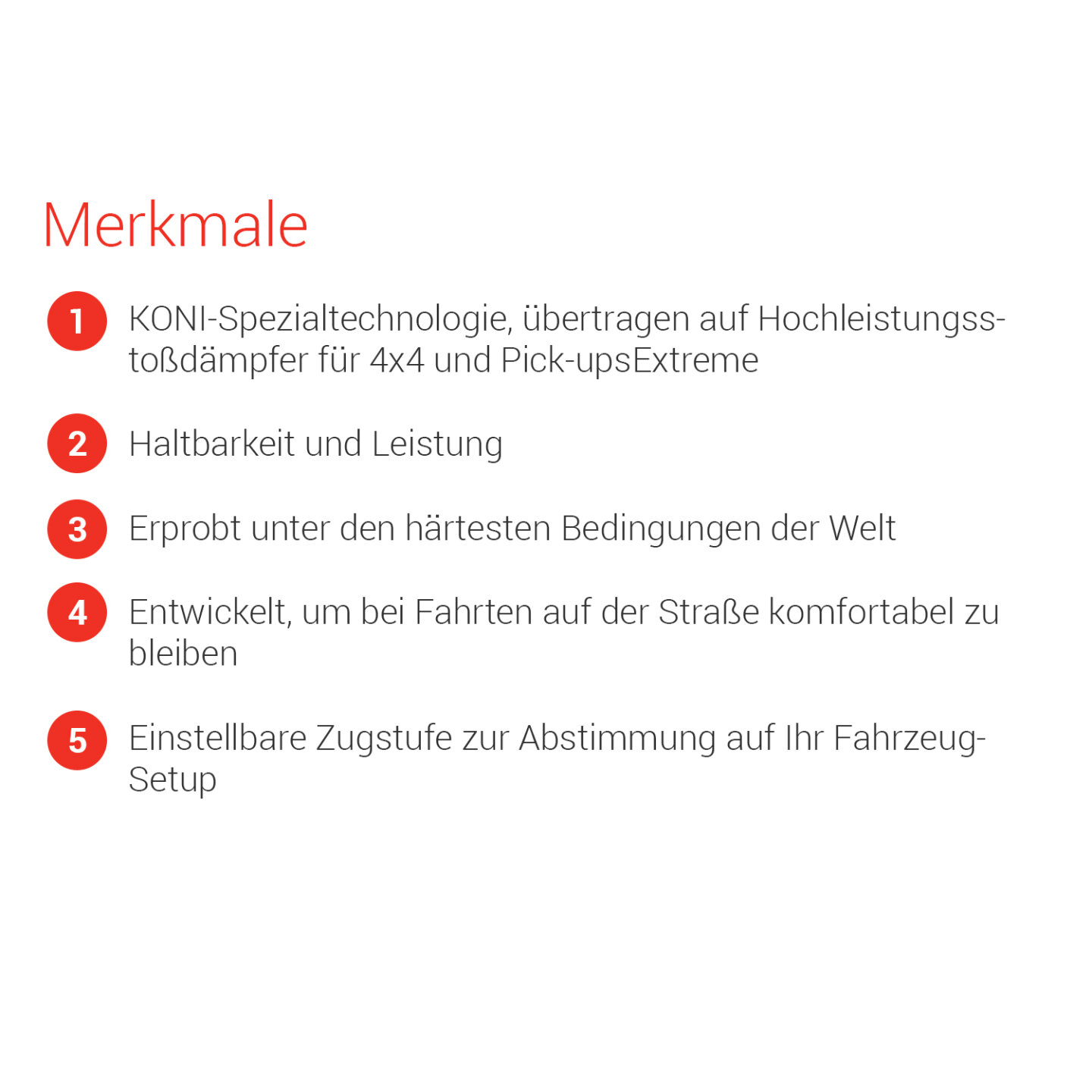 Merkmale

1 KONI-Spezialtechnologie, übertragen auf Hochleistungsstoßdämpfer für 4x4 und Pick-upsExtreme

2 Haltbarkeit und Leistung

3 Erprobt unter den härtesten Bedingungen der Welt

4 Entwickelt, um bei Fahrten auf der Straße komfortabel zu bleiben

5 Einstellbare Zugstufe zur Abstimmung auf Ihr Fahrzeug-Setup